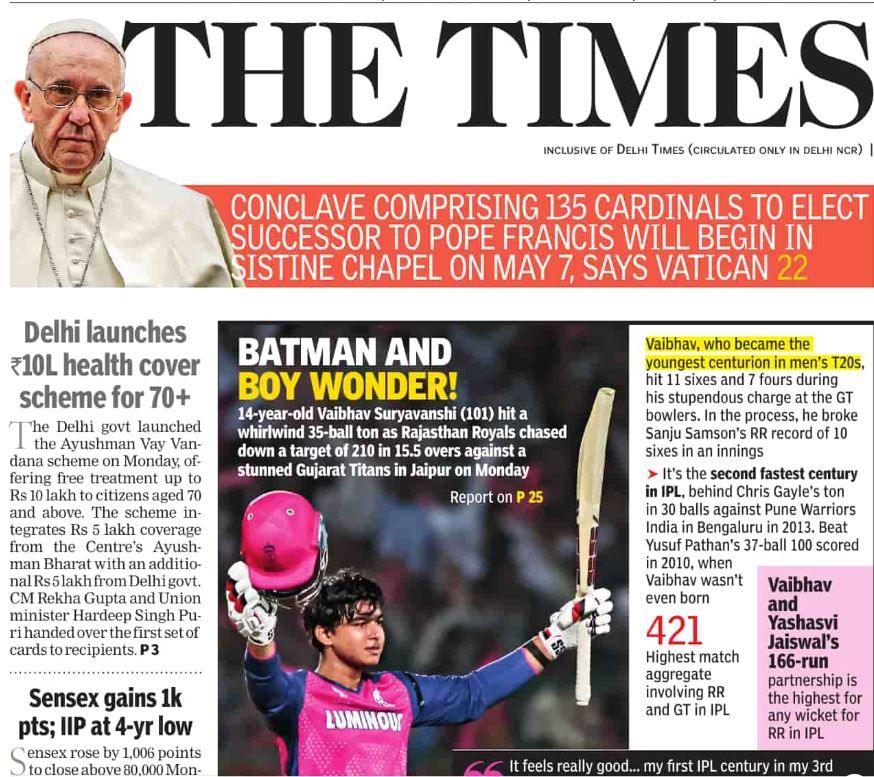 THE TIMES

INCLUSIVE OF DELHI TIMES (CIRCULATED ONLY IN DELHI NCR) |

CONCLAVE COMPRISING 135 CARDINALS TO ELECT SUCCESSOR TO POPE FRANCIS WILL BEGIN IN SISTINE CHAPEL ON MAY 7, SAYS VATICAN 22

Delhi launches ₹10L health cover scheme for 70+

The Delhi govt launched the Ayushman Vay Vandana scheme on Monday, offering free treatment up to Rs 10 lakh to citizens aged 70 and above. The scheme integrates Rs 5 lakh coverage from the Centre's Ayushman Bharat with an additional Rs 5 lakh from Delhi govt. CM Rekha Gupta and Union minister Hardeep Singh Puri handed over the first set of cards to recipients. P 3

Sensex gains 1k pts; IIP at 4-yr low

Sensex rose by 1,006 points to close above 80,000 Mon-

BATMAN AND BOY WONDER!

14-year-old Vaibhav Suryavanshi (101) hit a whirlwind 35-ball ton as Rajasthan Royals chased down a target of 210 in 15.5 overs against a stunned Gujarat Titans in Jaipur on Monday

Report on P 25

LUMINOUS

Vaibhav, who became the youngest centurion in men's T20s, hit 11 sixes and 7 fours during his stupendous charge at the GT bowlers. In the process, he broke Sanju Samson's RR record of 10 sixes in an innings

➤ It's the second fastest century in IPL, behind Chris Gayle's ton in 30 balls against Pune Warriors India in Bengaluru in 2013. Beat Yusuf Pathan's 37-ball 100 scored in 2010, when Vaibhav wasn't even born

421
Highest match aggregate involving RR and GT in IPL

Vaibhav and Yashasvi Jaiswal's 166-run partnership is the highest for any wicket for RR in IPL

It feels really good... my first IPL century in my 3rd